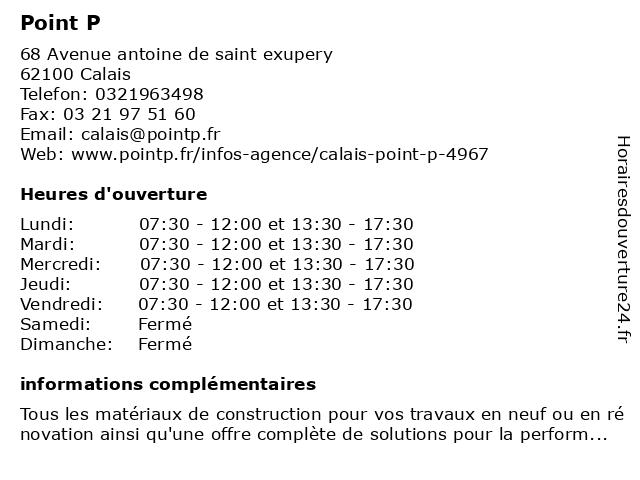 Point P

68 Avenue antoine de saint exupery
62100 Calais
Telefon: 0321963498
Fax: 03 21 97 51 60
Email: calais@pointp.fr
Web: www.pointp.fr/infos-agence/calais-point-p-4967

Heures d'ouverture

| | |
|---|---|
| Lundi: | 07:30 - 12:00 et 13:30 - 17:30 |
| Mardi: | 07:30 - 12:00 et 13:30 - 17:30 |
| Mercredi: | 07:30 - 12:00 et 13:30 - 17:30 |
| Jeudi: | 07:30 - 12:00 et 13:30 - 17:30 |
| Vendredi: | 07:30 - 12:00 et 13:30 - 17:30 |
| Samedi: | Fermé |
| Dimanche: | Fermé |

informations complémentaires

Tous les matériaux de construction pour vos travaux en neuf ou en ré novation ainsi qu'une offre complète de solutions pour la perform...

Horairesdouverture24.fr